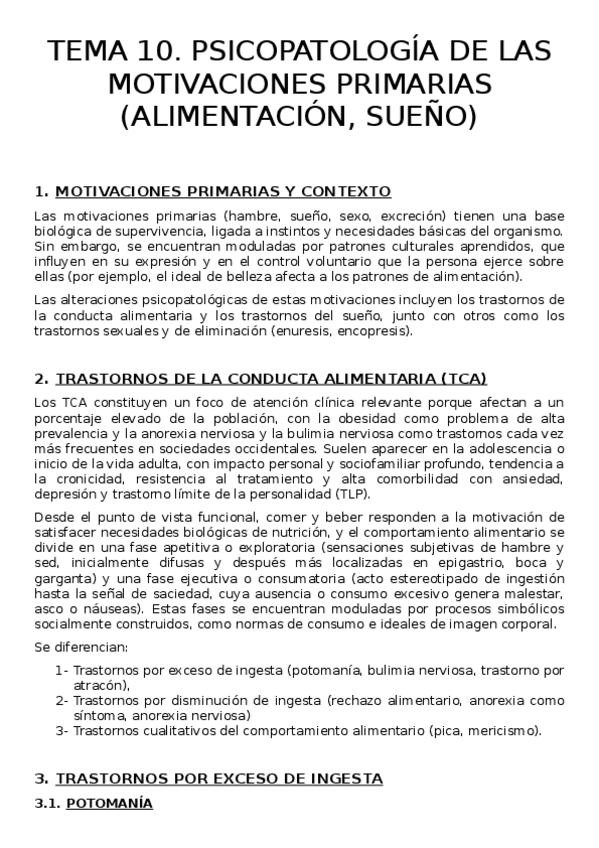 TEMA 10. PSICOPATOLOGÍA DE LAS MOTIVACIONES PRIMARIAS (ALIMENTACIÓN, SUEÑO)

1. MOTIVACIONES PRIMARIAS Y CONTEXTO

Las motivaciones primarias (hambre, sueño, sexo, excreción) tienen una base biológica de supervivencia, ligada a instintos y necesidades básicas del organismo. Sin embargo, se encuentran moduladas por patrones culturales aprendidos, que influyen en su expresión y en el control voluntario que la persona ejerce sobre ellas (por ejemplo, el ideal de belleza afecta a los patrones de alimentación).

Las alteraciones psicopatológicas de estas motivaciones incluyen los trastornos de la conducta alimentaria y los trastornos del sueño, junto con otros como los trastornos sexuales y de eliminación (enuresis, encopresis).

2. TRASTORNOS DE LA CONDUCTA ALIMENTARIA (TCA)

Los TCA constituyen un foco de atención clínica relevante porque afectan a un porcentaje elevado de la población, con la obesidad como problema de alta prevalencia y la anorexia nerviosa y la bulimia nerviosa como trastornos cada vez más frecuentes en sociedades occidentales. Suelen aparecer en la adolescencia o inicio de la vida adulta, con impacto personal y sociofamiliar profundo, tendencia a la cronicidad, resistencia al tratamiento y alta comorbilidad con ansiedad, depresión y trastorno límite de la personalidad (TLP).

Desde el punto de vista funcional, comer y beber responden a la motivación de satisfacer necesidades biológicas de nutrición, y el comportamiento alimentario se divide en una fase apetitiva o exploratoria (sensaciones subjetivas de hambre y sed, inicialmente difusas y después más localizadas en epigastrio, boca y garganta) y una fase ejecutiva o consumatoria (acto estereotipado de ingestión hasta la señal de saciedad, cuya ausencia o consumo excesivo genera malestar, asco o náuseas). Estas fases se encuentran moduladas por procesos simbólicos socialmente construidos, como normas de consumo e ideales de imagen corporal.

Se diferencian:

1- Trastornos por exceso de ingesta (potomanía, bulimia nerviosa, trastorno por atracón),
2- Trastornos por disminución de ingesta (rechazo alimentario, anorexia como síntoma, anorexia nerviosa)
3- Trastornos cualitativos del comportamiento alimentario (pica, mericismo).

3. TRASTORNOS POR EXCESO DE INGESTA

3.1. POTOMANÍA